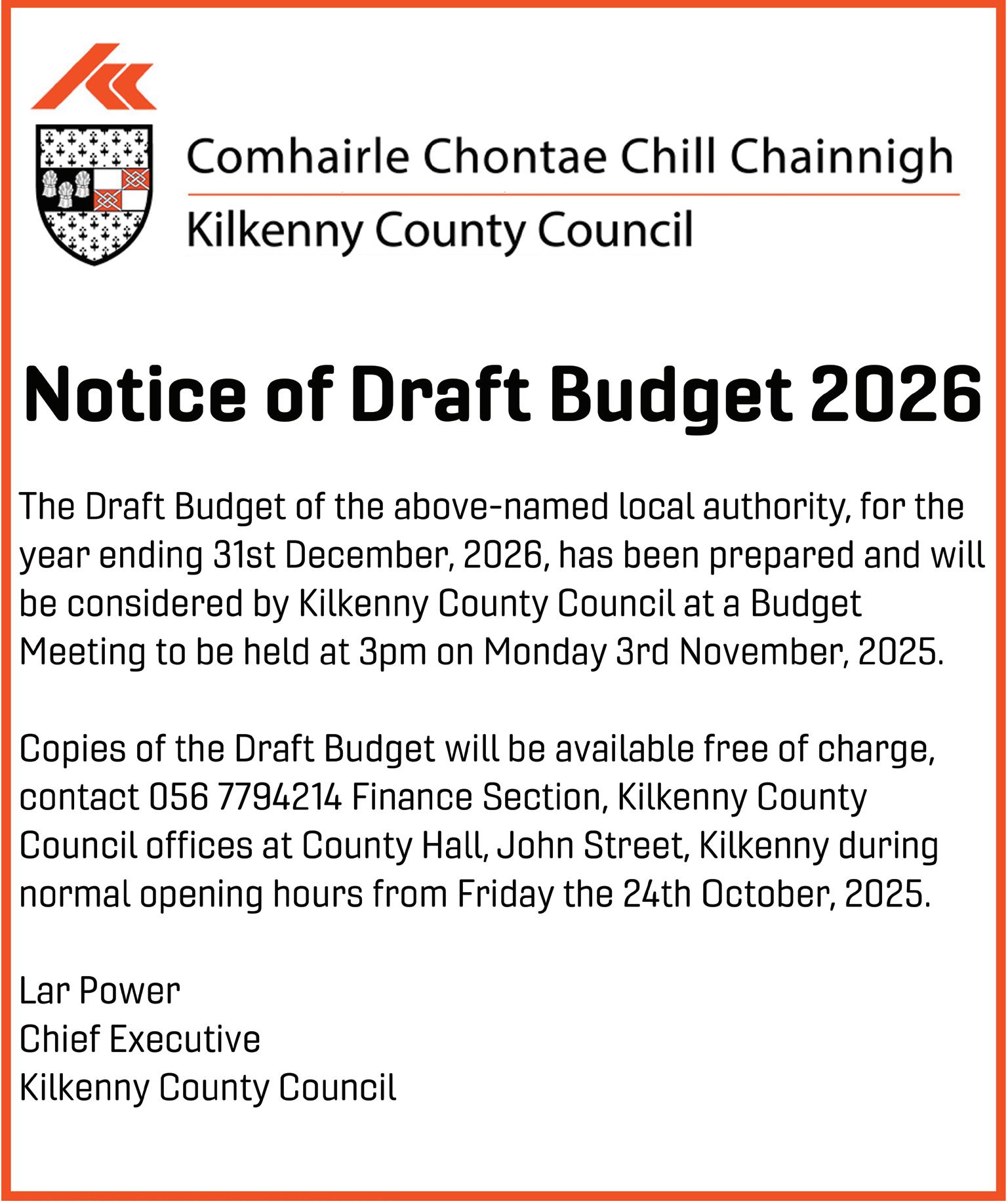 Comhairle Chontae Chill Chainnigh
Kilkenny County Council

Notice of Draft Budget 2026

The Draft Budget of the above-named local authority, for the year ending 31st December, 2026, has been prepared and will be considered by Kilkenny County Council at a Budget Meeting to be held at 3pm on Monday 3rd November, 2025.

Copies of the Draft Budget will be available free of charge, contact 056 7794214 Finance Section, Kilkenny County Council offices at County Hall, John Street, Kilkenny during normal opening hours from Friday the 24th October, 2025.

Lar Power
Chief Executive
Kilkenny County Council